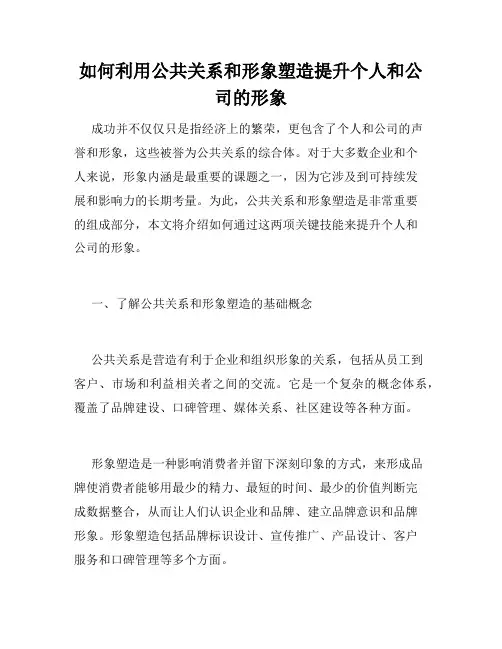 如何利用公共关系和形象塑造提升个人和公司的形象

成功并不仅仅只是指经济上的繁荣，更包含了个人和公司的声誉和形象，这些被誉为公共关系的综合体。对于大多数企业和个人来说，形象内涵是最重要的课题之一，因为它涉及到可持续发展和影响力的长期考量。为此，公共关系和形象塑造是非常重要的组成部分，本文将介绍如何通过这两项关键技能来提升个人和公司的形象。

一、了解公共关系和形象塑造的基础概念

公共关系是营造有利于企业和组织形象的关系，包括从员工到客户、市场和利益相关者之间的交流。它是一个复杂的概念体系，覆盖了品牌建设、口碑管理、媒体关系、社区建设等各种方面。

形象塑造是一种影响消费者并留下深刻印象的方式，来形成品牌使消费者能够用最少的精力、最短的时间、最少的价值判断完成数据整合，从而让人们认识企业和品牌、建立品牌意识和品牌形象。形象塑造包括品牌标识设计、宣传推广、产品设计、客户服务和口碑管理等多个方面。